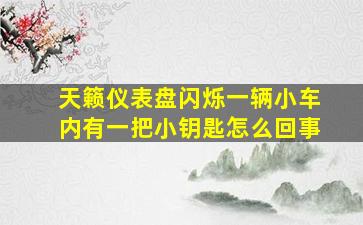 天籁仪表盘闪烁一辆小车内有一把小钥匙怎么回事